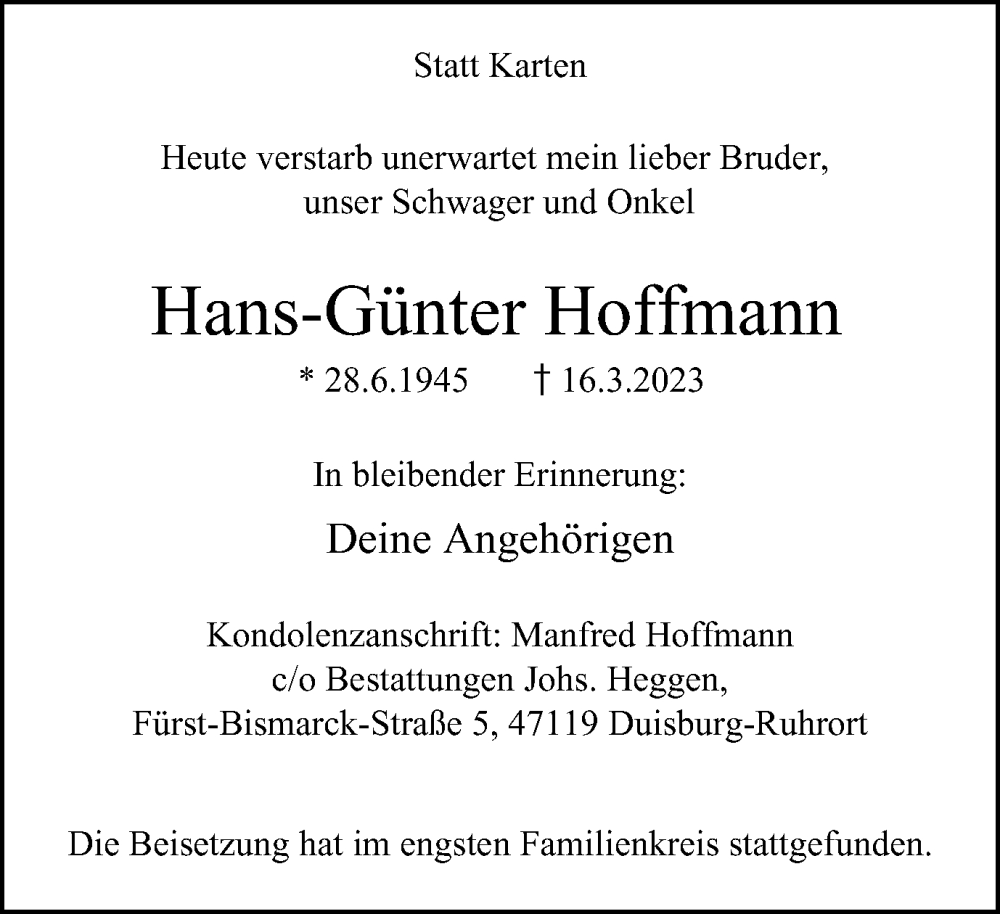 Statt Karten

Heute verstarb unerwartet mein lieber Bruder, unser Schwager und Onkel

Hans-Günter Hoffmann

* 28.6.1945 † 16.3.2023

In bleibender Erinnerung:

Deine Angehörigen

Kondolenzanschrift: Manfred Hoffmann
c/o Bestattungen Johs. Heggen,
Fürst-Bismarck-Straße 5, 47119 Duisburg-Ruhrort

Die Beisetzung hat im engsten Familienkreis stattgefunden.